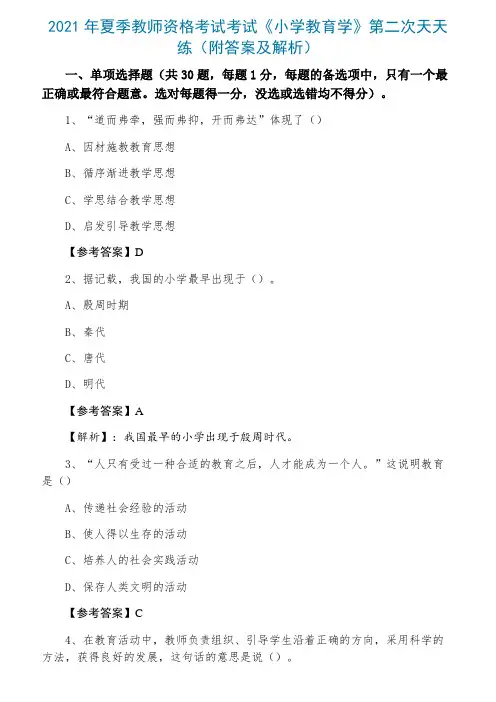 2021 年夏季教师资格考试考试《小学教育学》第二次天天练（附答案及解析）

一、单项选择题（共 30 题，每题 1 分，每题的备选项中，只有一个最正确或最符合题意。选对每题得一分，没选或选错均不得分）。

1、“道而弗牵，强而弗抑，开而弗达”体现了（）

A、因材施教教育思想

B、循序渐进教学思想

C、学思结合教学思想

D、启发引导教学思想

【参考答案】D

2、据记载，我国的小学最早出现于（）。

A、殷周时期

B、秦代

C、唐代

D、明代

【参考答案】A

【解析】：我国最早的小学出现于殷周时代。

3、“人只有受过一种合适的教育之后，人才能成为一个人。”这说明教育是（）

A、传递社会经验的活动

B、使人得以生存的活动

C、培养人的社会实践活动

D、保存人类文明的活动

【参考答案】C

4、在教育活动中，教师负责组织、引导学生沿着正确的方向，采用科学的方法，获得良好的发展，这句话的意思是说（）。